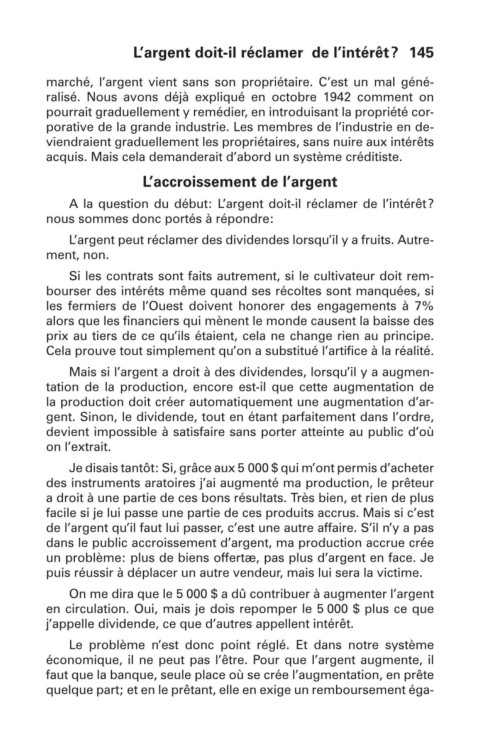 L'argent doit-il réclamer de l'intérêt? 145

marché, l'argent vient sans son propriétaire. C'est un mal généralisé. Nous avons déjà expliqué en octobre 1942 comment on pourrait graduellement y remédier, en introduisant la propriété corporative de la grande industrie. Les membres de l'industrie en deviendraient graduellement les propriétaires, sans nuire aux intérêts acquis. Mais cela demanderait d'abord un système créditiste.

L'accroissement de l'argent

A la question du début: L'argent doit-il réclamer de l'intérêt? nous sommes donc portés à répondre:

L'argent peut réclamer des dividendes lorsqu'il y a fruits. Autrement, non.

Si les contrats sont faits autrement, si le cultivateur doit rembourser des intérêts même quand ses récoltes sont manquées, si les fermiers de l'Ouest doivent honorer des engagements à 7% alors que les financiers qui mènent le monde causent la baisse des prix au tiers de ce qu'ils étaient, cela ne change rien au principe. Cela prouve tout simplement qu'on a substitué l'artifice à la réalité.

Mais si l'argent a droit à des dividendes, lorsqu'il y a augmentation de la production, encore est-il que cette augmentation de la production doit créer automatiquement une augmentation d'argent. Sinon, le dividende, tout en étant parfaitement dans l'ordre, devient impossible à satisfaire sans porter atteinte au public d'où on l'extrait.

Je disais tantôt: Si, grâce aux 5 000 $ qui m'ont permis d'acheter des instruments aratoires j'ai augmenté ma production, le prêteur a droit à une partie de ces bons résultats. Très bien, et rien de plus facile si je lui passe une partie de ces produits accrus. Mais si c'est de l'argent qu'il faut lui passer, c'est une autre affaire. S'il n'y a pas dans le public accroissement d'argent, ma production accrue crée un problème: plus de biens offertæ, pas plus d'argent en face. Je puis réussir à déplacer un autre vendeur, mais lui sera la victime.

On me dira que le 5 000 $ a dû contribuer à augmenter l'argent en circulation. Oui, mais je dois repomper le 5 000 $ plus ce que j'appelle dividende, ce que d'autres appellent intérêt.

Le problème n'est donc point réglé. Et dans notre système économique, il ne peut pas l'être. Pour que l'argent augmente, il faut que la banque, seule place où se crée l'augmentation, en prête quelque part; et en le prêtant, elle en exige un remboursement éga-